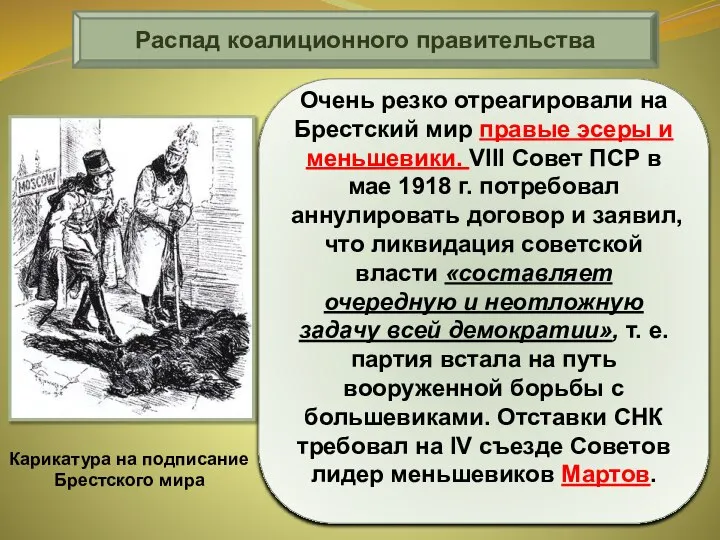 Распад коалиционного правительства

MOSCOW

Карикатура на подписание Брестского мира

Очень резко отреагировали на Брестский мир правые эсеры и меньшевики. VIII Совет ПСР в мае 1918 г. потребовал аннулировать договор и заявил, что ликвидация советской власти «составляет очередную и неотложную задачу всей демократии», т. е. партия встала на путь вооруженной борьбы с большевиками. Отставки СНК требовал на IV съезде Советов лидер меньшевиков Мартов.